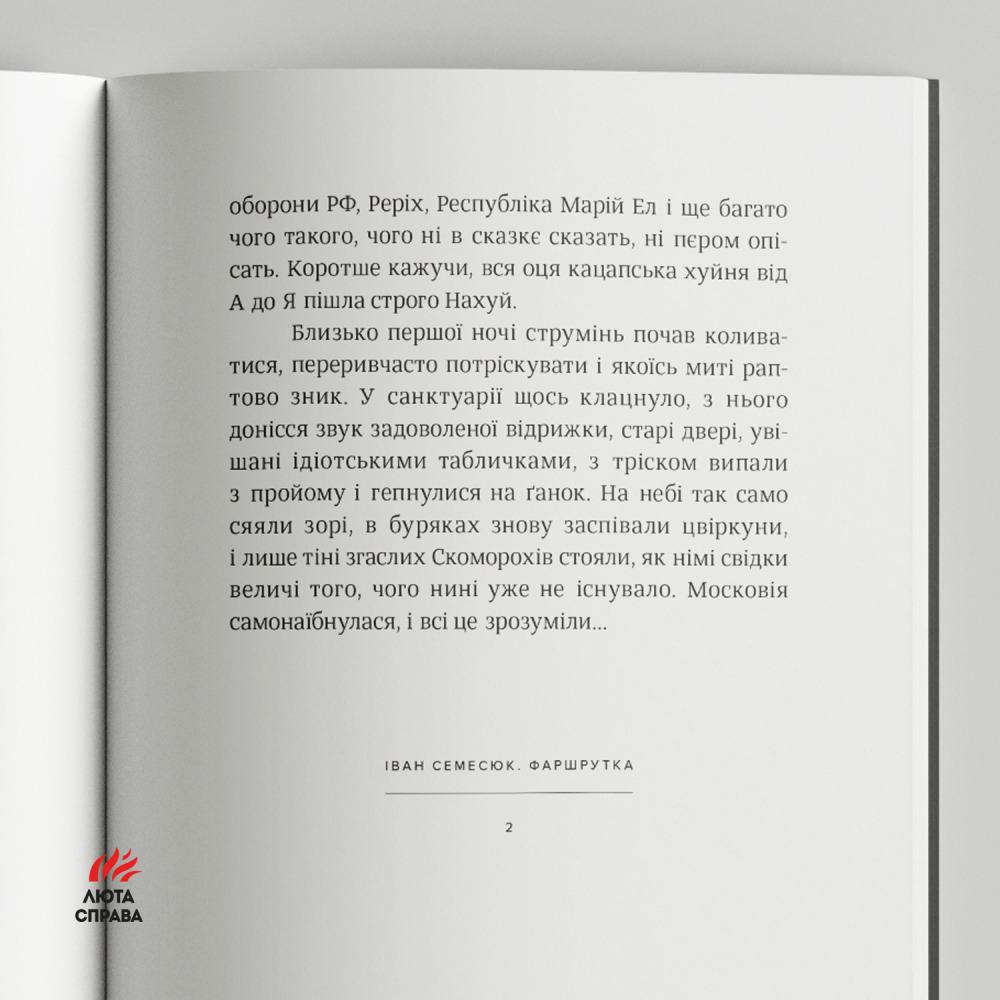 оборони РФ, Реріх, Республіка Марій Ел і ще багато чого такого, чого ні в сказкє сказать, ні пєром опісать. Коротше кажучи, вся оця кацапська хуйня від А до Я пішла строго Нахуй.

Близько першої ночі струмінь почав коливатися, переривчасто потріскувати і якоїсь миті раптово зник. У санктуарії щось клацнуло, з нього донісся звук задоволеної відрижки, старі двері, увішані ідіотськими табличками, з тріском випали з пройому і гепнулися на ґанок. На небі так само сяяли зорі, в буряках знову заспівали цвіркуни, і лише тіні згаслих Скоморохів стояли, як німі свідки величі того, чого нині уже не існувало. Московія самонаїбнулася, і всі це зрозуміли...

ІВАН СЕМЕСЮК. ФАРШРУТКА

2

ЛЮТА СПРАВА